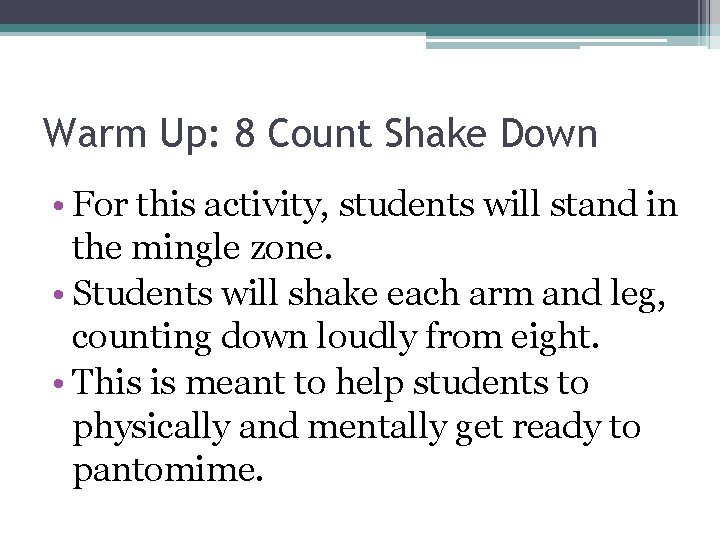 Warm Up: 8 Count Shake Down

• For this activity, students will stand in the mingle zone.
• Students will shake each arm and leg, counting down loudly from eight.
• This is meant to help students to physically and mentally get ready to pantomime.